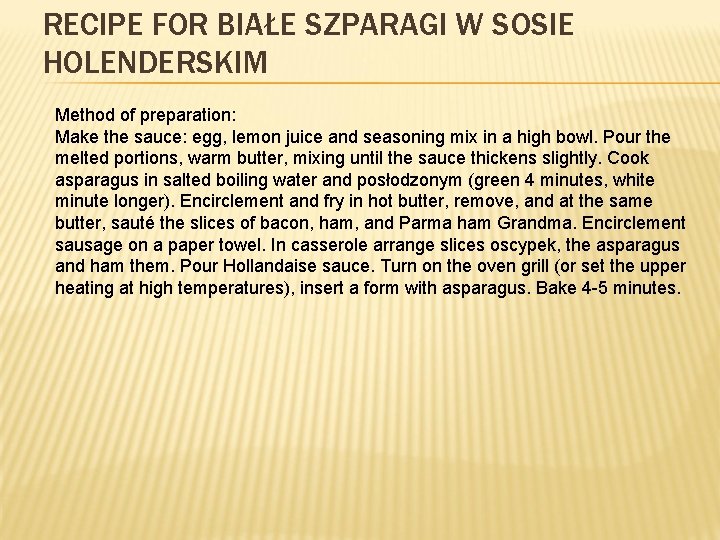 RECIPE FOR BIAŁE SZPARAGI W SOSIE HOLENDERSKIM

Method of preparation:
Make the sauce: egg, lemon juice and seasoning mix in a high bowl. Pour the melted portions, warm butter, mixing until the sauce thickens slightly. Cook asparagus in salted boiling water and posłodzonym (green 4 minutes, white minute longer). Encirclement and fry in hot butter, remove, and at the same butter, sauté the slices of bacon, ham, and Parma ham Grandma. Encirclement sausage on a paper towel. In casserole arrange slices oscypek, the asparagus and ham them. Pour Hollandaise sauce. Turn on the oven grill (or set the upper heating at high temperatures), insert a form with asparagus. Bake 4-5 minutes.